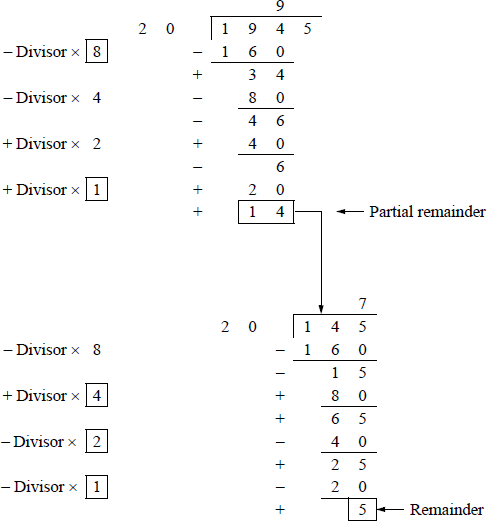 9

2 0 | 1 9 4 5

− Divisor × 8 − 1 6 0

\+ 3 4

− Divisor × 4 − 8 0

− 4 6

\+ Divisor × 2 + 4 0

− 6

\+ Divisor × 1 + 2 0

\+ 1 4 ← Partial remainder

7

2 0 | 1 4 5

− Divisor × 8 − 1 6 0

− 1 5

\+ Divisor × 4 + 8 0

\+ 6 5

− Divisor × 2 − 4 0

\+ 2 5

− Divisor × 1 − 2 0

\+ 5 ← Remainder